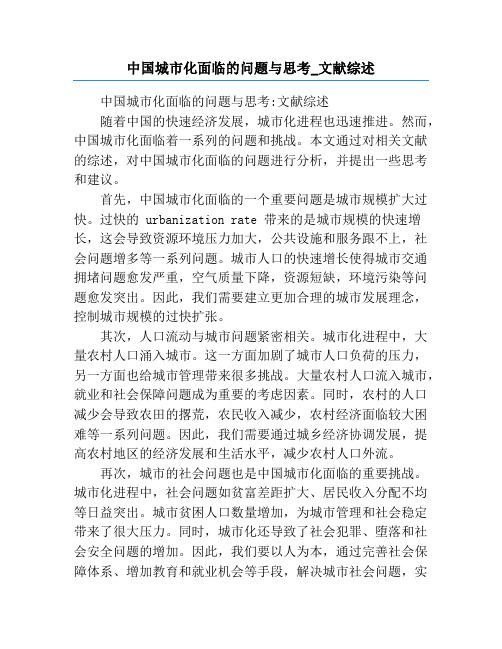 中国城市化面临的问题与思考_文献综述

中国城市化面临的问题与思考:文献综述

随着中国的快速经济发展，城市化进程也迅速推进。然而，中国城市化面临着一系列的问题和挑战。本文通过对相关文献的综述，对中国城市化面临的问题进行分析，并提出一些思考和建议。

首先，中国城市化面临的一个重要问题是城市规模扩大过快。过快的 urbanization rate 带来的是城市规模的快速增长，这会导致资源环境压力加大，公共设施和服务跟不上，社会问题增多等一系列问题。城市人口的快速增长使得城市交通拥堵问题愈发严重，空气质量下降，资源短缺，环境污染等问题愈发突出。因此，我们需要建立更加合理的城市发展理念，控制城市规模的过快扩张。

其次，人口流动与城市问题紧密相关。城市化进程中，大量农村人口涌入城市。这一方面加剧了城市人口负荷的压力，另一方面也给城市管理带来很多挑战。大量农村人口流入城市，就业和社会保障问题成为重要的考虑因素。同时，农村的人口减少会导致农田的撂荒，农民收入减少，农村经济面临较大困难等一系列问题。因此，我们需要通过城乡经济协调发展，提高农村地区的经济发展和生活水平，减少农村人口外流。

再次，城市的社会问题也是中国城市化面临的重要挑战。城市化进程中，社会问题如贫富差距扩大、居民收入分配不均等日益突出。城市贫困人口数量增加，为城市管理和社会稳定带来了很大压力。同时，城市化还导致了社会犯罪、堕落和社会安全问题的增加。因此，我们要以人为本，通过完善社会保障体系、增加教育和就业机会等手段，解决城市社会问题，实